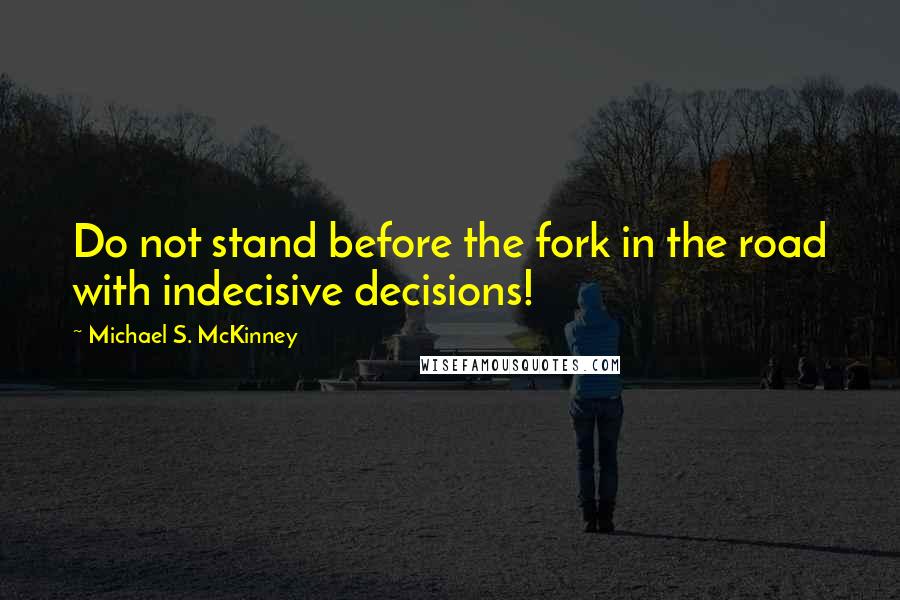 Do not stand before the fork in the road with indecisive decisions!

~ Michael S. McKinney

WISEFAMOUSQUOTES.COM